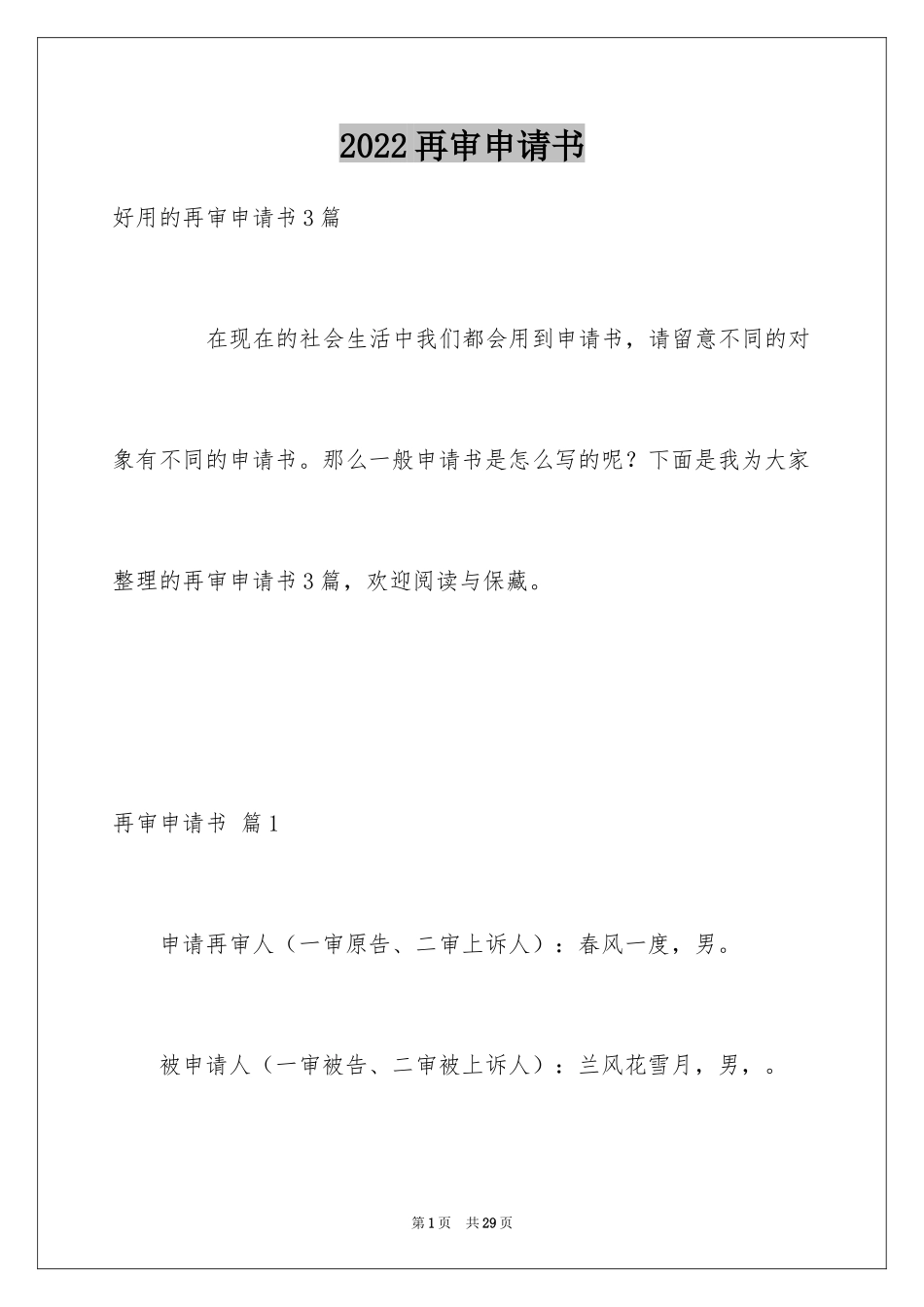 2022再审申请书

好用的再审申请书3篇

在现在的社会生活中我们都会用到申请书，请留意不同的对象有不同的申请书。那么一般申请书是怎么写的呢？下面是我为大家整理的再审申请书3篇，欢迎阅读与保藏。

再审申请书 篇1

申请再审人（一审原告、二审上诉人）：春风一度，男。

被申请人（一审被告、二审被上诉人）：兰风花雪月，男，。

第1页 共29页